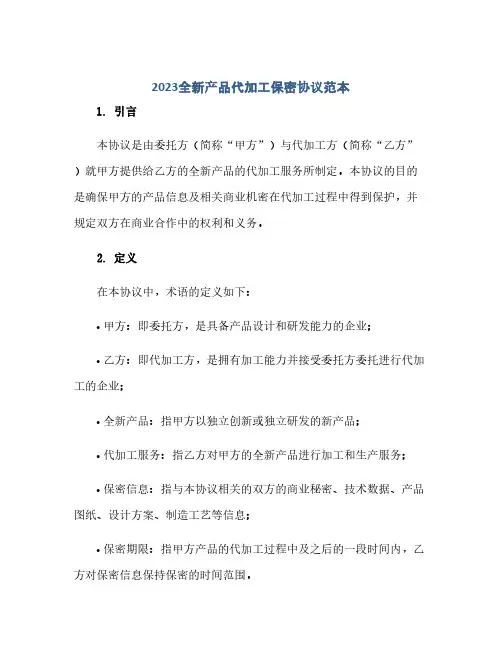 2023全新产品代加工保密协议范本

1. 引言

本协议是由委托方（简称“甲方”）与代加工方（简称“乙方”）就甲方提供给乙方的全新产品的代加工服务所制定。本协议的目的是确保甲方的产品信息及相关商业机密在代加工过程中得到保护，并规定双方在商业合作中的权利和义务。

2. 定义

在本协议中，术语的定义如下：

• 甲方：即委托方，是具备产品设计和研发能力的企业；

• 乙方：即代加工方，是拥有加工能力并接受委托方委托进行代加工的企业；

• 全新产品：指甲方以独立创新或独立研发的新产品；

• 代加工服务：指乙方对甲方的全新产品进行加工和生产服务；

• 保密信息：指与本协议相关的双方的商业秘密、技术数据、产品图纸、设计方案、制造工艺等信息；

• 保密期限：指甲方产品的代加工过程中及之后的一段时间内，乙方对保密信息保持保密的时间范围。